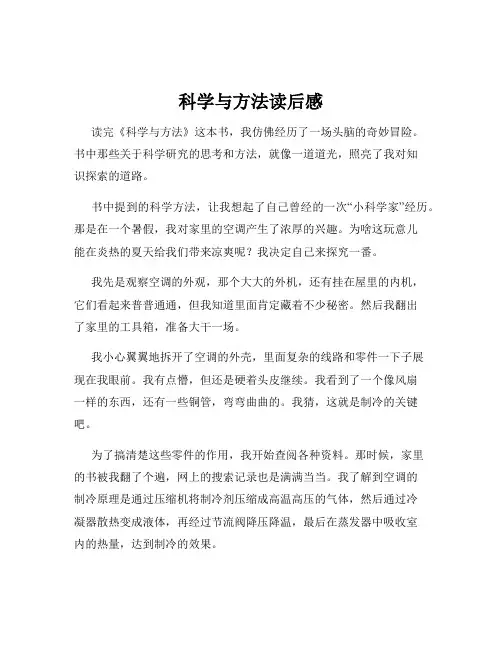 科学与方法读后感

读完《科学与方法》这本书，我仿佛经历了一场头脑的奇妙冒险。书中那些关于科学研究的思考和方法，就像一道道光，照亮了我对知识探索的道路。

书中提到的科学方法，让我想起了自己曾经的一次“小科学家”经历。那是在一个暑假，我对家里的空调产生了浓厚的兴趣。为啥这玩意儿能在炎热的夏天给我们带来凉爽呢？我决定自己来探究一番。

我先是观察空调的外观，那个大大的外机，还有挂在屋里的内机，它们看起来普普通通，但我知道里面肯定藏着不少秘密。然后我翻出了家里的工具箱，准备大干一场。

我小心翼翼地拆开了空调的外壳，里面复杂的线路和零件一下子展现在我眼前。我有点懵，但还是硬着头皮继续。我看到了一个像风扇一样的东西，还有一些铜管，弯弯曲曲的。我猜，这就是制冷的关键吧。

为了搞清楚这些零件的作用，我开始查阅各种资料。那时候，家里的书被我翻了个遍，网上的搜索记录也是满满当当。我了解到空调的制冷原理是通过压缩机将制冷剂压缩成高温高压的气体，然后通过冷凝器散热变成液体，再经过节流阀降压降温，最后在蒸发器中吸收室内的热量，达到制冷的效果。